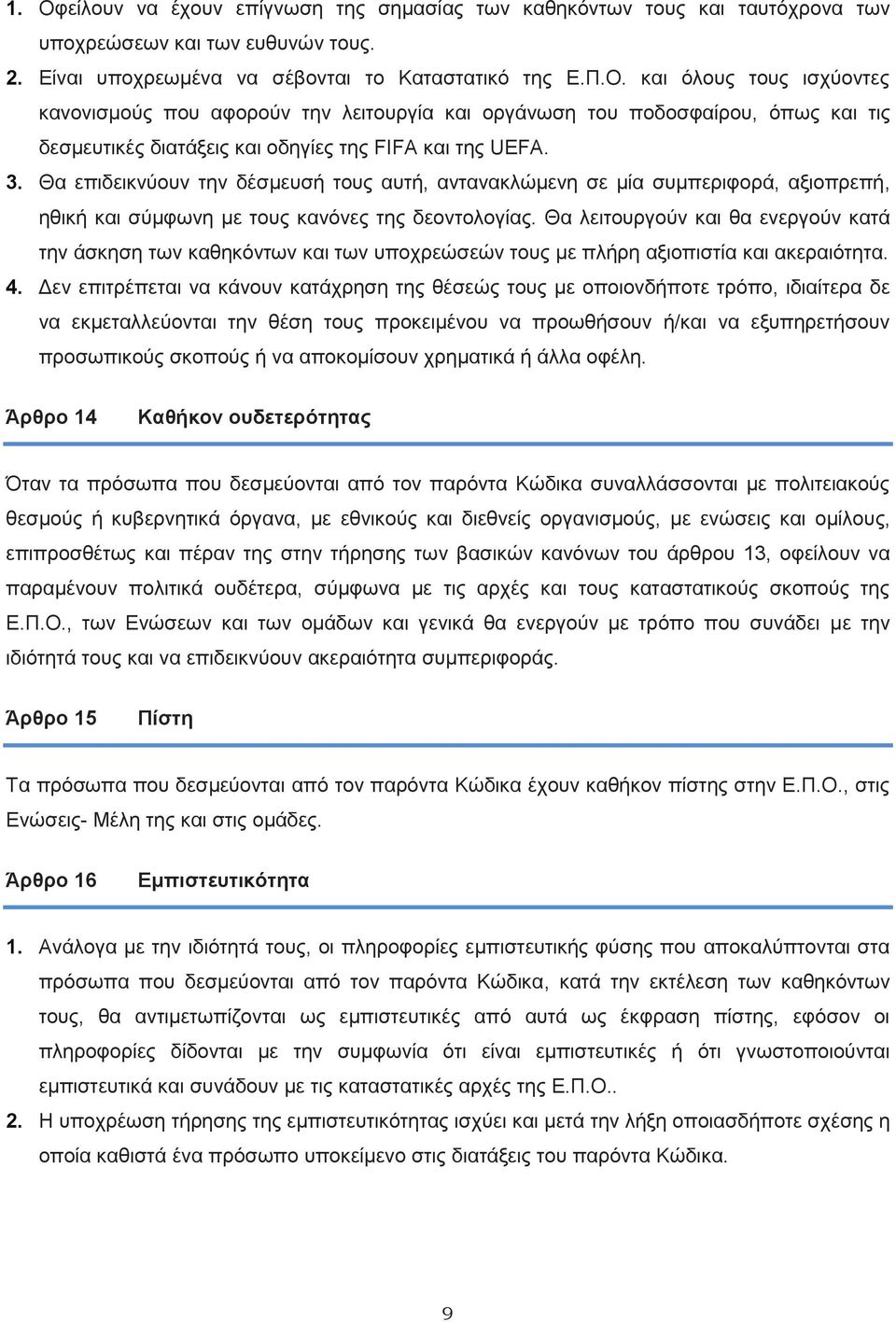 1. Οφείλουν να έχουν επίγνωση της σημασίας των καθηκόντων τους και ταυτόχρονα των υποχρεώσεων και των ευθυνών τους.
2. Είναι υποχρεωμένα να σέβονται το Καταστατικό της Ε.Π.Ο. και όλους τους ισχύοντες κανονισμούς που αφορούν την λειτουργία και οργάνωση του ποδοσφαίρου, όπως και τις δεσμευτικές διατάξεις και οδηγίες της FIFA και της UEFA.
3. Θα επιδεικνύουν την δέσμευσή τους αυτή, αντανακλώμενη σε μία συμπεριφορά, αξιοπρεπή, ηθική και σύμφωνη με τους κανόνες της δεοντολογίας. Θα λειτουργούν και θα ενεργούν κατά την άσκηση των καθηκόντων και των υποχρεώσεών τους με πλήρη αξιοπιστία και ακεραιότητα.
4. Δεν επιτρέπεται να κάνουν κατάχρηση της θέσεώς τους με οποιονδήποτε τρόπο, ιδιαίτερα δε να εκμεταλλεύονται την θέση τους προκειμένου να προωθήσουν ή/και να εξυπηρετήσουν προσωπικούς σκοπούς ή να αποκομίσουν χρηματικά ή άλλα οφέλη.

Άρθρο 14 Καθήκον ουδετερότητας

Όταν τα πρόσωπα που δεσμεύονται από τον παρόντα Κώδικα συναλλάσσονται με πολιτειακούς θεσμούς ή κυβερνητικά όργανα, με εθνικούς και διεθνείς οργανισμούς, με ενώσεις και ομίλους, επιπροσθέτως και πέραν της στην τήρησης των βασικών κανόνων του άρθρου 13, οφείλουν να παραμένουν πολιτικά ουδέτερα, σύμφωνα με τις αρχές και τους καταστατικούς σκοπούς της Ε.Π.Ο., των Ενώσεων και των ομάδων και γενικά θα ενεργούν με τρόπο που συνάδει με την ιδιότητά τους και να επιδεικνύουν ακεραιότητα συμπεριφοράς.

Άρθρο 15 Πίστη

Τα πρόσωπα που δεσμεύονται από τον παρόντα Κώδικα έχουν καθήκον πίστης στην Ε.Π.Ο., στις Ενώσεις- Μέλη της και στις ομάδες.

Άρθρο 16 Εμπιστευτικότητα

1. Ανάλογα με την ιδιότητά τους, οι πληροφορίες εμπιστευτικής φύσης που αποκαλύπτονται στα πρόσωπα που δεσμεύονται από τον παρόντα Κώδικα, κατά την εκτέλεση των καθηκόντων τους, θα αντιμετωπίζονται ως εμπιστευτικές από αυτά ως έκφραση πίστης, εφόσον οι πληροφορίες δίδονται με την συμφωνία ότι είναι εμπιστευτικές ή ότι γνωστοποιούνται εμπιστευτικά και συνάδουν με τις καταστατικές αρχές της Ε.Π.Ο..
2. Η υποχρέωση τήρησης της εμπιστευτικότητας ισχύει και μετά την λήξη οποιασδήποτε σχέσης η οποία καθιστά ένα πρόσωπο υποκείμενο στις διατάξεις του παρόντα Κώδικα.

9